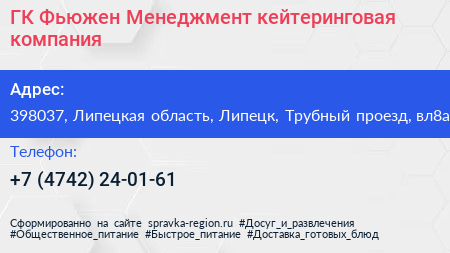 ГК Фьюжен Менеджмент кейтеринговая компания

Адрес:

398037, Липецкая область, Липецк, Трубный проезд, вл8а

Телефон:

+7 (4742) 24-01-61

Сформированно на сайте spravka-region.ru #Досуг_и_развлечения #Общественное_питание #Быстрое_питание #Доставка_готовых_блюд